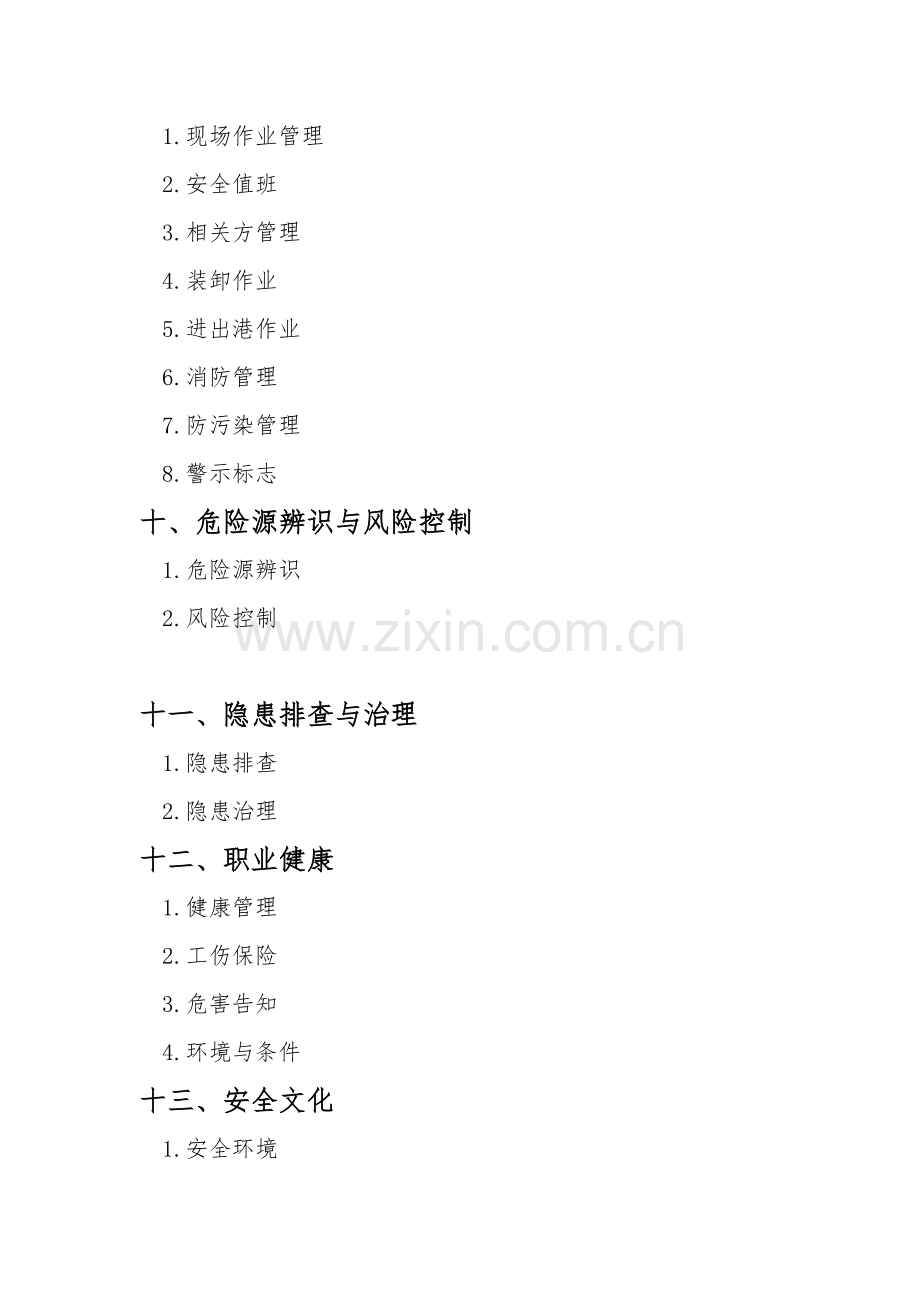 1.现场作业管理

2.安全值班

3.相关方管理

4.装卸作业

5.进出港作业

6.消防管理

7.防污染管理

8.警示标志

十、危险源辨识与风险控制

1.危险源辨识

2.风险控制

十一、隐患排查与治理

1.隐患排查

2.隐患治理

十二、职业健康

1.健康管理

2.工伤保险

3.危害告知

4.环境与条件

十三、安全文化

1.安全环境

www.zixin.com.cn